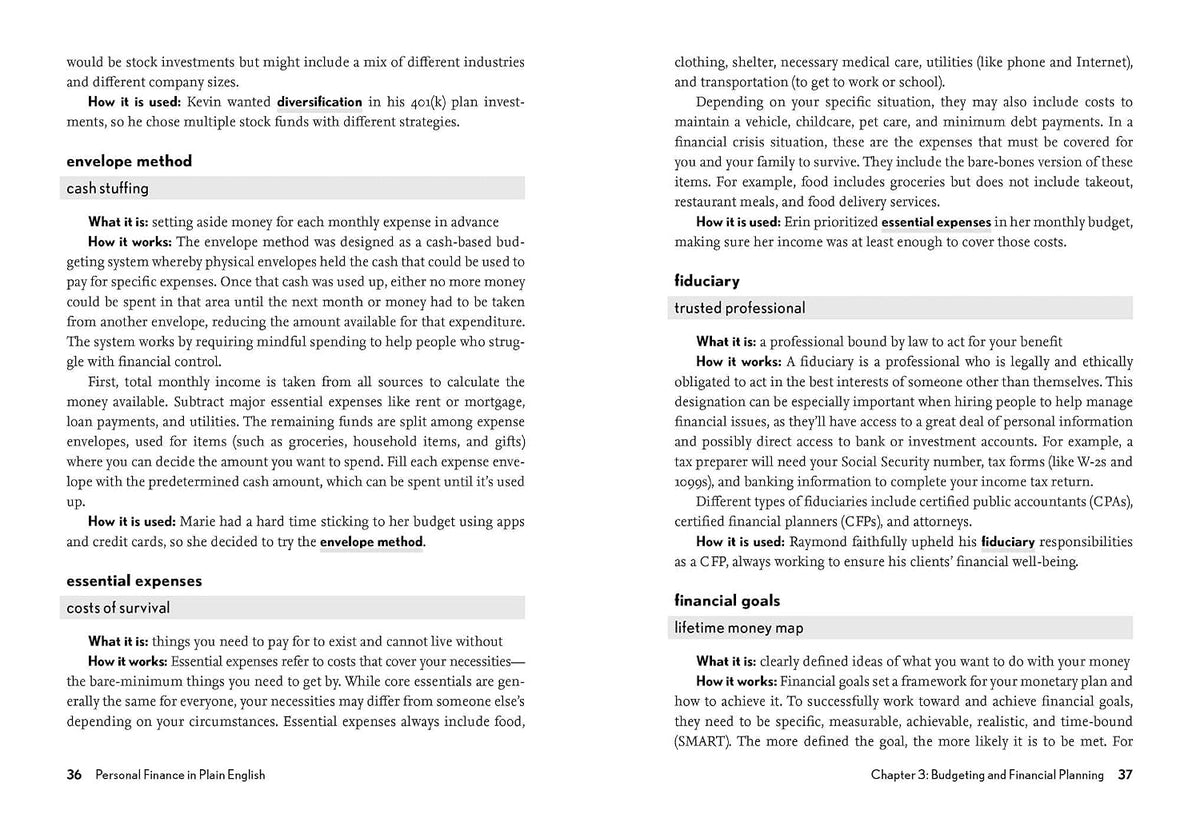 would be stock investments but might include a mix of different industries and different company sizes.

How it is used: Kevin wanted diversification in his 401(k) plan investments, so he chose multiple stock funds with different strategies.

envelope method

cash stuffing

What it is: setting aside money for each monthly expense in advance

How it works: The envelope method was designed as a cash-based budgeting system whereby physical envelopes held the cash that could be used to pay for specific expenses. Once that cash was used up, either no more money could be spent in that area until the next month or money had to be taken from another envelope, reducing the amount available for that expenditure. The system works by requiring mindful spending to help people who struggle with financial control.

First, total monthly income is taken from all sources to calculate the money available. Subtract major essential expenses like rent or mortgage, loan payments, and utilities. The remaining funds are split among expense envelopes, used for items (such as groceries, household items, and gifts) where you can decide the amount you want to spend. Fill each expense envelope with the predetermined cash amount, which can be spent until it's used up.

How it is used: Marie had a hard time sticking to her budget using apps and credit cards, so she decided to try the envelope method.

essential expenses

costs of survival

What it is: things you need to pay for to exist and cannot live without

How it works: Essential expenses refer to costs that cover your necessities—the bare-minimum things you need to get by. While core essentials are generally the same for everyone, your necessities may differ from someone else's depending on your circumstances. Essential expenses always include food,

36 Personal Finance in Plain English

clothing, shelter, necessary medical care, utilities (like phone and Internet), and transportation (to get to work or school).

Depending on your specific situation, they may also include costs to maintain a vehicle, childcare, pet care, and minimum debt payments. In a financial crisis situation, these are the expenses that must be covered for you and your family to survive. They include the bare-bones version of these items. For example, food includes groceries but does not include takeout, restaurant meals, and food delivery services.

How it is used: Erin prioritized essential expenses in her monthly budget, making sure her income was at least enough to cover those costs.

fiduciary

trusted professional

What it is: a professional bound by law to act for your benefit

How it works: A fiduciary is a professional who is legally and ethically obligated to act in the best interests of someone other than themselves. This designation can be especially important when hiring people to help manage financial issues, as they'll have access to a great deal of personal information and possibly direct access to bank or investment accounts. For example, a tax preparer will need your Social Security number, tax forms (like W-2s and 1099s), and banking information to complete your income tax return.

Different types of fiduciaries include certified public accountants (CPAs), certified financial planners (CFPs), and attorneys.

How it is used: Raymond faithfully upheld his fiduciary responsibilities as a CFP, always working to ensure his clients' financial well-being.

financial goals

lifetime money map

What it is: clearly defined ideas of what you want to do with your money

How it works: Financial goals set a framework for your monetary plan and how to achieve it. To successfully work toward and achieve financial goals, they need to be specific, measurable, achievable, realistic, and time-bound (SMART). The more defined the goal, the more likely it is to be met. For

Chapter 3: Budgeting and Financial Planning 37